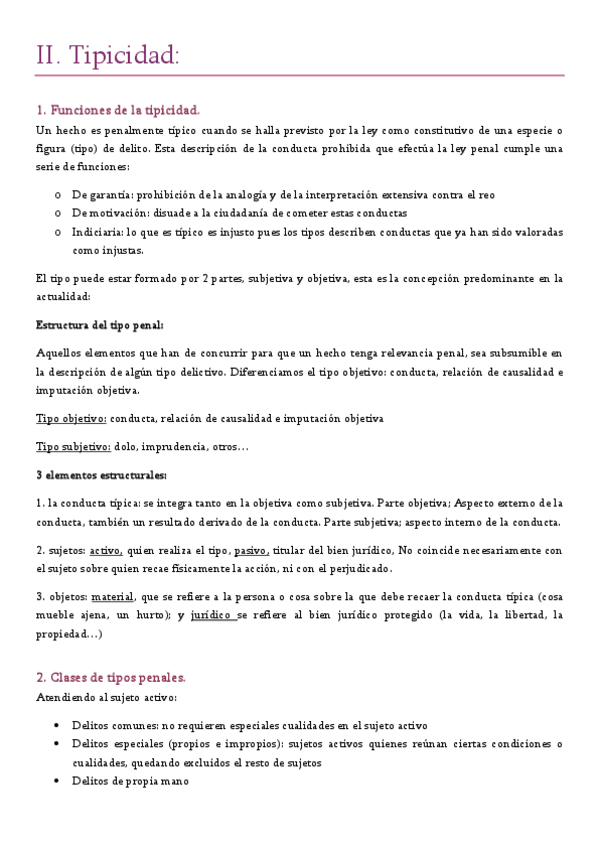 II. Tipicidad:

1. Funciones de la tipicidad.

Un hecho es penalmente típico cuando se halla previsto por la ley como constitutivo de una especie o figura (tipo) de delito. Esta descripción de la conducta prohibida que efectúa la ley penal cumple una serie de funciones:

o De garantía: prohibición de la analogía y de la interpretación extensiva contra el reo
o De motivación: disuade a la ciudadanía de cometer estas conductas
o Indiciaria: lo que es típico es injusto pues los tipos describen conductas que ya han sido valoradas como injustas.

El tipo puede estar formado por 2 partes, subjetiva y objetiva, esta es la concepción predominante en la actualidad:

Estructura del tipo penal:

Aquellos elementos que han de concurrir para que un hecho tenga relevancia penal, sea subsumible en la descripción de algún tipo delictivo. Diferenciamos el tipo objetivo: conducta, relación de causalidad e imputación objetiva.

Tipo objetivo: conducta, relación de causalidad e imputación objetiva

Tipo subjetivo: dolo, imprudencia, otros…

3 elementos estructurales:

1. la conducta típica: se integra tanto en la objetiva como subjetiva. Parte objetiva; Aspecto externo de la conducta, también un resultado derivado de la conducta. Parte subjetiva; aspecto interno de la conducta.

2. sujetos: activo, quien realiza el tipo, pasivo, titular del bien jurídico, No coincide necesariamente con el sujeto sobre quien recae físicamente la acción, ni con el perjudicado.

3. objetos: material, que se refiere a la persona o cosa sobre la que debe recaer la conducta típica (cosa mueble ajena, un hurto); y jurídico se refiere al bien jurídico protegido (la vida, la libertad, la propiedad…)

2. Clases de tipos penales.

Atendiendo al sujeto activo:

• Delitos comunes: no requieren especiales cualidades en el sujeto activo
• Delitos especiales (propios e impropios): sujetos activos quienes reúnan ciertas condiciones o cualidades, quedando excluidos el resto de sujetos
• Delitos de propia mano